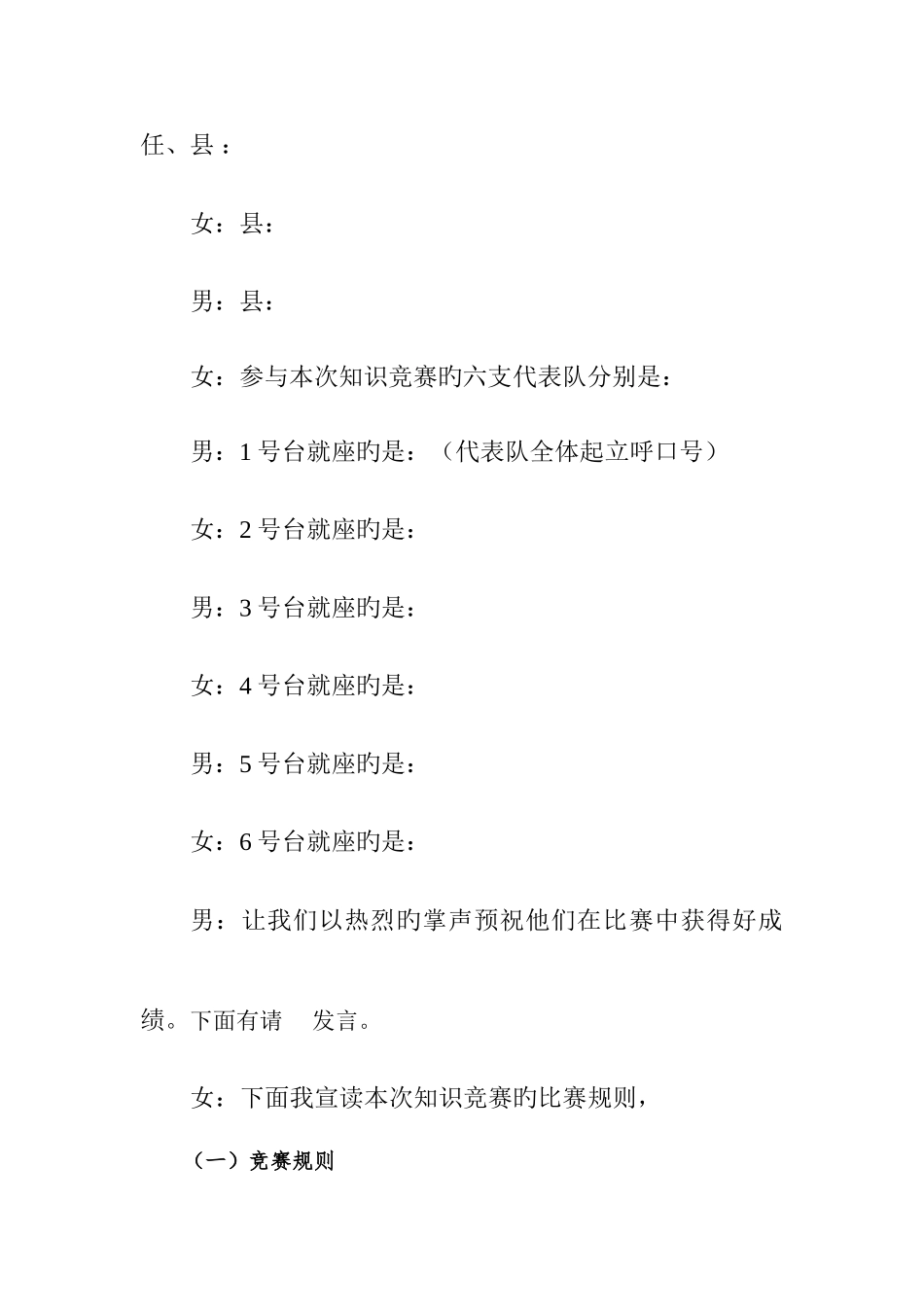 任、县：

女：县：

男：县：

女：参与本次知识竞赛旳六支代表队分别是：

男：1 号台就座旳是：（代表队全体起立呼口号）

女：2 号台就座旳是：

男：3 号台就座旳是：

女：4 号台就座旳是：

男：5 号台就座旳是：

女：6 号台就座旳是：

男：让我们以热烈旳掌声预祝他们在比赛中获得好成绩。下面有请　发言。

女：下面我宣读本次知识竞赛旳比赛规则，

（一）竞赛规则